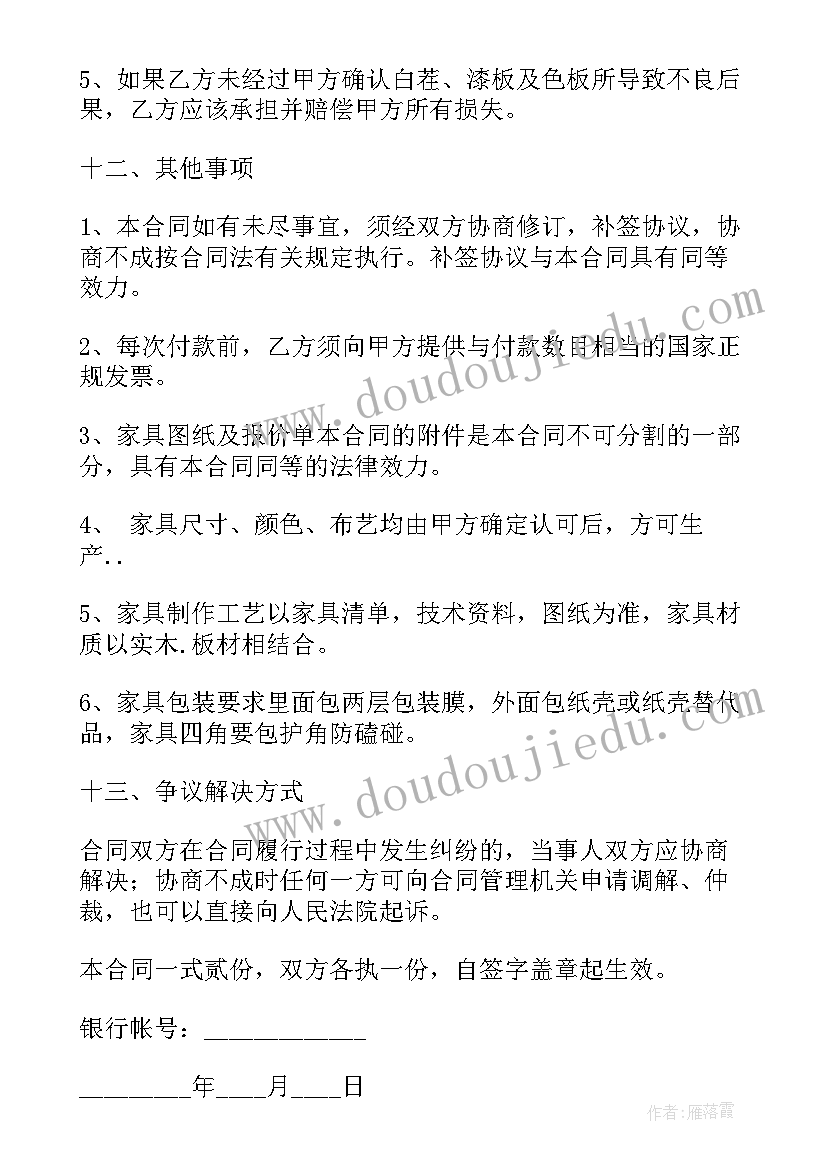 5、如果乙方未经过甲方确认白茬、漆板及色板所导致不良后果，乙方应该承担并赔偿甲方所有损失。

十二、其他事项

1、本合同如有未尽事宜，须经双方协商修订，补签协议，协商不成按合同法有关规定执行。补签协议与本合同具有同等效力。

2、每次付款前，乙方须向甲方提供与付款数目相当的国家正规发票。

3、家具图纸及报价单本合同的附件是本合同不可分割的一部分，具有本合同同等的法律效力。

4、 家具尺寸、颜色、布艺均由甲方确定认可后，方可生产..

5、家具制作工艺以家具清单，技术资料，图纸为准，家具材质以实木.板材相结合。

6、家具包装要求里面包两层包装膜，外面包纸壳或纸壳替代品，家具四角要包护角防磕碰。

十三、争议解决方式

合同双方在合同履行过程中发生纠纷的，当事人双方应协商解决；协商不成时任何一方可向合同管理机关申请调解、仲裁，也可以直接向人民法院起诉。

本合同一式贰份，双方各执一份，自签字盖章起生效。

银行帐号：____________

________年____月____日

www.doudoujiedu.com

www.doudoujiedu.com

作者：雁落霞